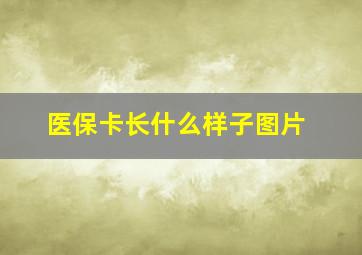 医保卡长什么样子图片